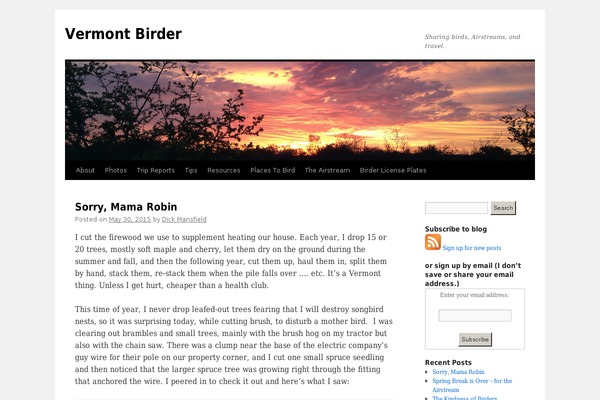 Vermont Birder

Sharing birds, Airstreams, and travel.

About Photos Trip Reports Tips Resources Places To Bird The Airstream Birder License Plates

Sorry, Mama Robin

Posted on May 30, 2015 by Dick Mansfield

I cut the firewood we use to supplement heating our house. Each year, I drop 15 or 20 trees, mostly soft maple and cherry, let them dry on the ground during the summer and fall, and then the following year, cut them up, haul them in, split them by hand, stack them, re-stack them when the pile falls over …. etc. It's a Vermont thing. Unless I get hurt, cheaper than a health club.

This time of year, I never drop leafed-out trees fearing that I will destroy songbird nests, so it was surprising today, while cutting brush, to disturb a mother bird. I was clearing out brambles and small trees, mainly with the brush hog on my tractor but also with the chain saw. There was a clump near the base of the electric company's guy wire for their pole on our property corner, and I cut one small spruce seedling and then noticed that the larger spruce tree was growing right through the fitting that anchored the wire. I peered in to check it out and here's what I saw:

Search

Subscribe to blog

Sign up for new posts

or sign up by email (I don't save or share your email address.)

Enter your email address:

Subscribe

Recent Posts

Sorry, Mama Robin

Spring Break is Over - for the Airstream

The Kindness of Birders